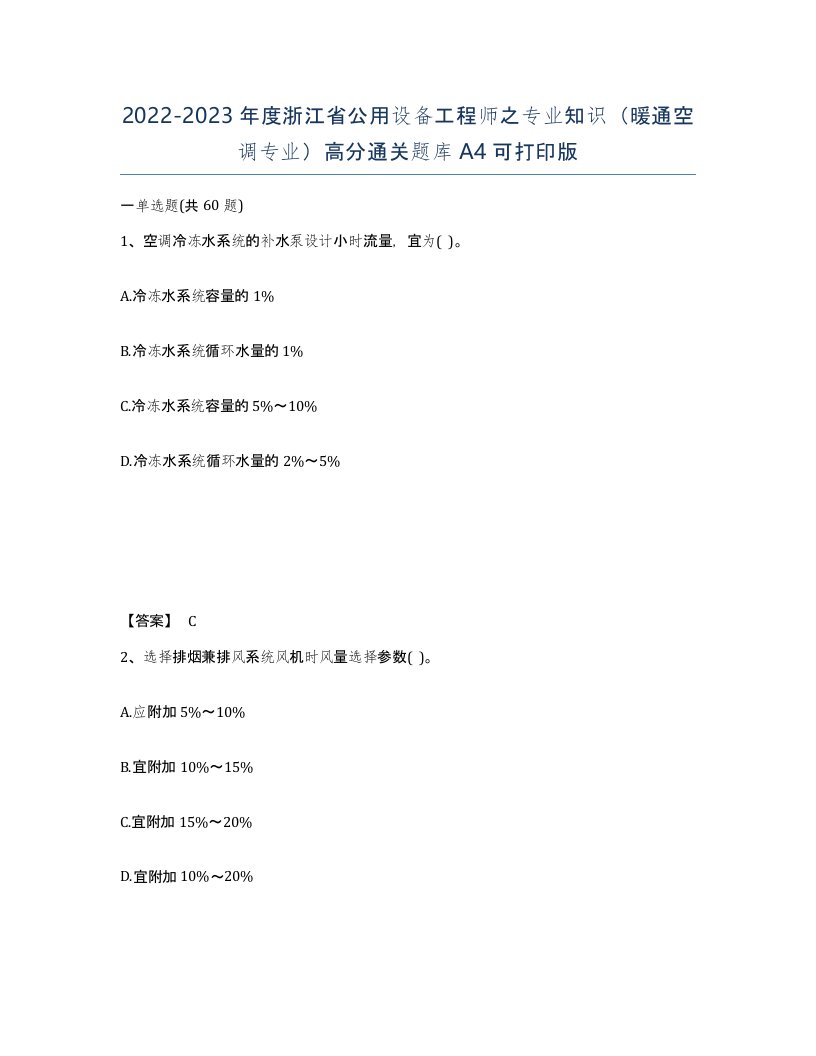 2022-2023年度浙江省公用设备工程师之专业知识（暖通空调专业）高分通关题库A4可打印版

一单选题(共60题)

1、空调冷冻水系统的补水泵设计小时流量，宜为( )。

A.冷冻水系统容量的1%

B.冷冻水系统循环水量的1%

C.冷冻水系统容量的5%～10%

D.冷冻水系统循环水量的2%～5%

【答案】 C

2、选择排烟兼排风系统风机时风量选择参数( )。

A.应附加5%～10%

B.宜附加10%～15%

C.宜附加15%～20%

D.宜附加10%～20%